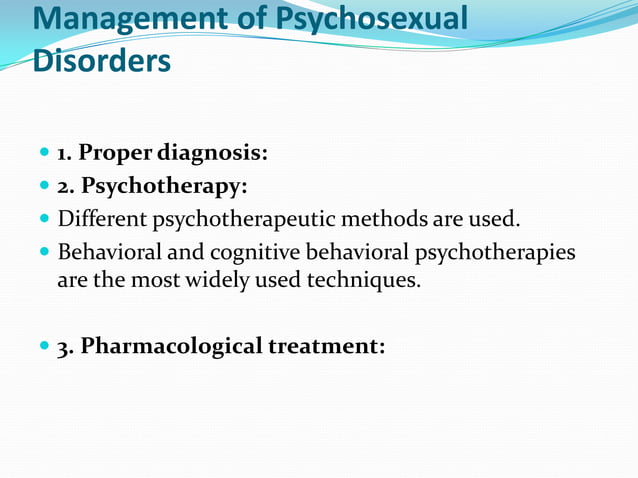 Management of Psychosexual Disorders

1. Proper diagnosis:
2. Psychotherapy:
Different psychotherapeutic methods are used.
Behavioral and cognitive behavioral psychotherapies are the most widely used techniques.

3. Pharmacological treatment: